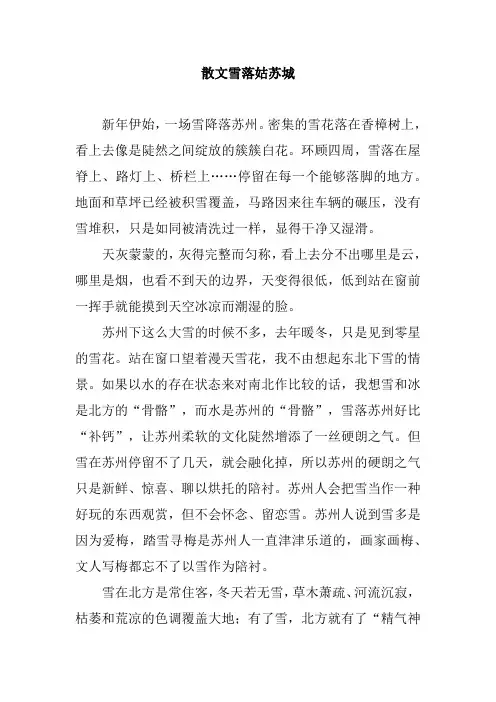 散文雪落姑苏城

新年伊始，一场雪降落苏州。密集的雪花落在香樟树上，看上去像是陡然之间绽放的簇簇白花。环顾四周，雪落在屋脊上、路灯上、桥栏上……停留在每一个能够落脚的地方。地面和草坪已经被积雪覆盖，马路因来往车辆的碾压，没有雪堆积，只是如同被清洗过一样，显得干净又湿滑。

天灰蒙蒙的，灰得完整而匀称，看上去分不出哪里是云，哪里是烟，也看不到天的边界，天变得很低，低到站在窗前一挥手就能摸到天空冰凉而潮湿的脸。

苏州下这么大雪的时候不多，去年暖冬，只是见到零星的雪花。站在窗口望着漫天雪花，我不由想起东北下雪的情景。如果以水的存在状态来对南北作比较的话，我想雪和冰是北方的“骨骼”，而水是苏州的“骨骼”，雪落苏州好比“补钙”，让苏州柔软的文化陡然增添了一丝硬朗之气。但雪在苏州停留不了几天，就会融化掉，所以苏州的硬朗之气只是新鲜、惊喜、聊以烘托的陪衬。苏州人会把雪当作一种好玩的东西观赏，但不会怀念、留恋雪。苏州人说到雪多是因为爱梅，踏雪寻梅是苏州人一直津津乐道的，画家画梅、文人写梅都忘不了以雪作为陪衬。

雪在北方是常住客，冬天若无雪，草木萧疏、河流沉寂，枯萎和荒凉的色调覆盖大地；有了雪，北方就有了“精气神